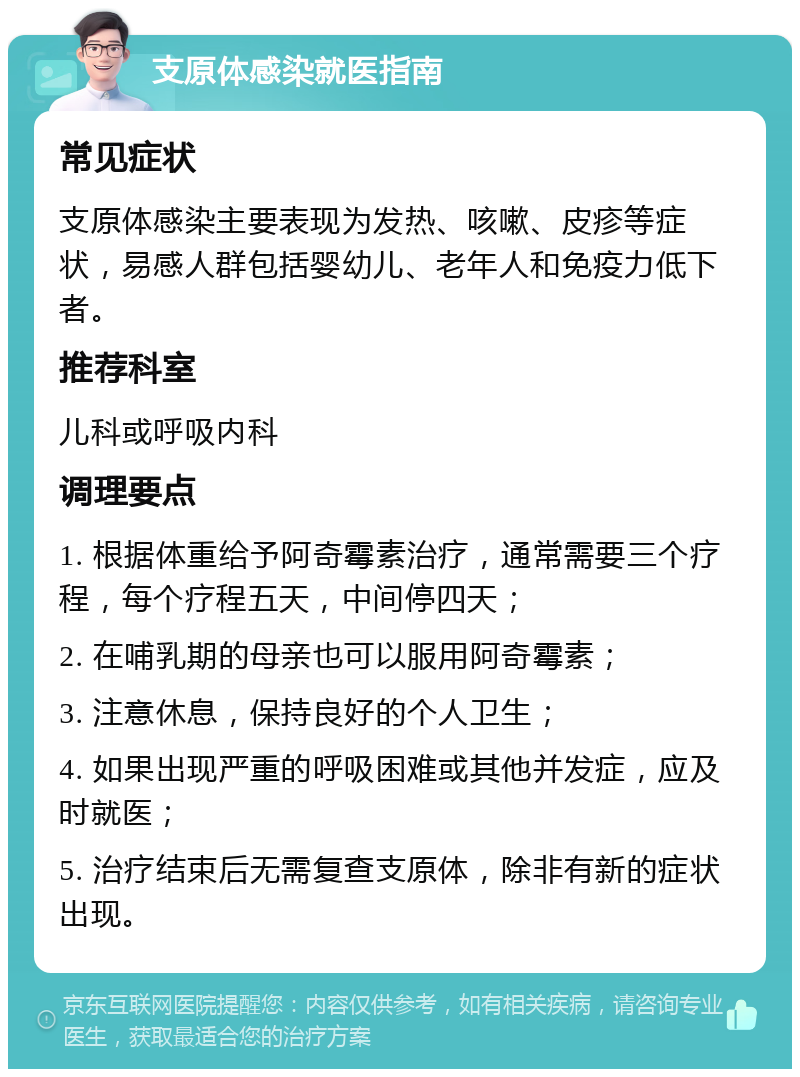 支原体感染就医指南

常见症状

支原体感染主要表现为发热、咳嗽、皮疹等症状，易感人群包括婴幼儿、老年人和免疫力低下者。

推荐科室

儿科或呼吸内科

调理要点

1. 根据体重给予阿奇霉素治疗，通常需要三个疗程，每个疗程五天，中间停四天；

2. 在哺乳期的母亲也可以服用阿奇霉素；

3. 注意休息，保持良好的个人卫生；

4. 如果出现严重的呼吸困难或其他并发症，应及时就医；

5. 治疗结束后无需复查支原体，除非有新的症状出现。

京东互联网医院提醒您：内容仅供参考，如有相关疾病，请咨询专业医生，获取最适合您的治疗方案